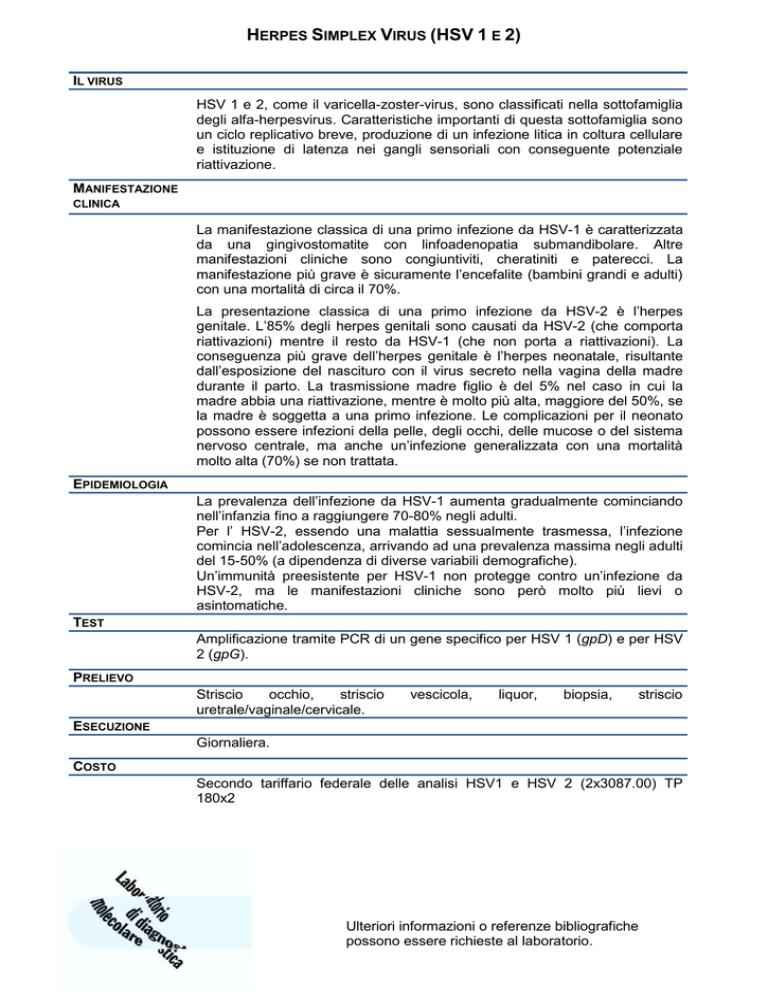 HERPES SIMPLEX VIRUS (HSV 1 E 2)

IL VIRUS

HSV 1 e 2, come il varicella-zoster-virus, sono classificati nella sottofamiglia degli alfa-herpesvirus. Caratteristiche importanti di questa sottofamiglia sono un ciclo replicativo breve, produzione di un infezione litica in coltura cellulare e istituzione di latenza nei gangli sensoriali con conseguente potenziale riattivazione.

MANIFESTAZIONE CLINICA

La manifestazione classica di una primo infezione da HSV-1 è caratterizzata da una gingivostomatite con linfoadenopatia submandibolare. Altre manifestazioni cliniche sono congiuntiviti, cheratiniti e paterecci. La manifestazione più grave è sicuramente l'encefalite (bambini grandi e adulti) con una mortalità di circa il 70%.

La presentazione classica di una primo infezione da HSV-2 è l'herpes genitale. L'85% degli herpes genitali sono causati da HSV-2 (che comporta riattivazioni) mentre il resto da HSV-1 (che non porta a riattivazioni). La conseguenza più grave dell'herpes genitale è l'herpes neonatale, risultante dall'esposizione del nascituro con il virus secreto nella vagina della madre durante il parto. La trasmissione madre figlio è del 5% nel caso in cui la madre abbia una riattivazione, mentre è molto più alta, maggiore del 50%, se la madre è soggetta a una primo infezione. Le complicazioni per il neonato possono essere infezioni della pelle, degli occhi, delle mucose o del sistema nervoso centrale, ma anche un'infezione generalizzata con una mortalità molto alta (70%) se non trattata.

EPIDEMIOLOGIA

La prevalenza dell'infezione da HSV-1 aumenta gradualmente cominciando nell'infanzia fino a raggiungere 70-80% negli adulti.
Per l' HSV-2, essendo una malattia sessualmente trasmessa, l'infezione comincia nell'adolescenza, arrivando ad una prevalenza massima negli adulti del 15-50% (a dipendenza di diverse variabili demografiche).
Un'immunità preesistente per HSV-1 non protegge contro un'infezione da HSV-2, ma le manifestazioni cliniche sono però molto più lievi o asintomatiche.

TEST

Amplificazione tramite PCR di un gene specifico per HSV 1 (gpD) e per HSV 2 (gpG).

PRELIEVO

Striscio occhio, striscio vescicola, liquor, biopsia, striscio uretrale/vaginale/cervicale.

ESECUZIONE

Giornaliera.

COSTO

Secondo tariffario federale delle analisi HSV1 e HSV 2 (2x3087.00) TP 180x2

Laboratorio di diagnostica molecolare

Ulteriori informazioni o referenze bibliografiche possono essere richieste al laboratorio.